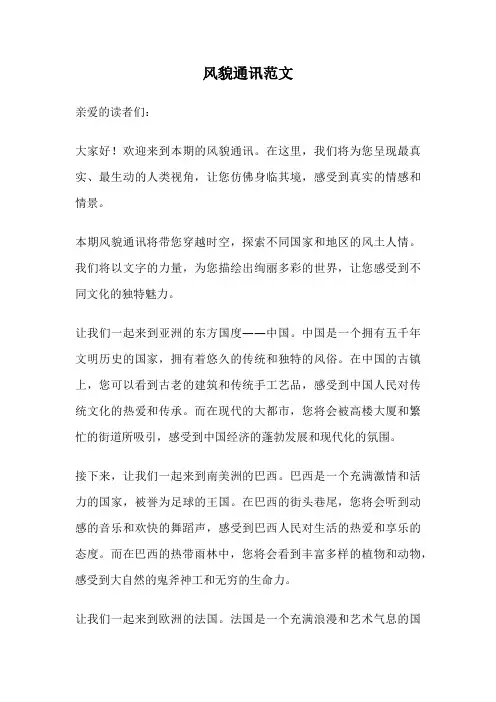 风貌通讯范文

亲爱的读者们：

大家好！欢迎来到本期的风貌通讯。在这里，我们将为您呈现最真实、最生动的人类视角，让您仿佛身临其境，感受到真实的情感和情景。

本期风貌通讯将带您穿越时空，探索不同国家和地区的风土人情。我们将以文字的力量，为您描绘出绚丽多彩的世界，让您感受到不同文化的独特魅力。

让我们一起来到亚洲的东方国度——中国。中国是一个拥有五千年文明历史的国家，拥有着悠久的传统和独特的风俗。在中国的古镇上，您可以看到古老的建筑和传统手工艺品，感受到中国人民对传统文化的热爱和传承。而在现代的大都市，您将会被高楼大厦和繁忙的街道所吸引，感受到中国经济的蓬勃发展和现代化的氛围。

接下来，让我们一起来到南美洲的巴西。巴西是一个充满激情和活力的国家，被誉为足球的王国。在巴西的街头巷尾，您将会听到动感的音乐和欢快的舞蹈声，感受到巴西人民对生活的热爱和享乐的态度。而在巴西的热带雨林中，您将会看到丰富多样的植物和动物，感受到大自然的鬼斧神工和无穷的生命力。

让我们一起来到欧洲的法国。法国是一个充满浪漫和艺术气息的国